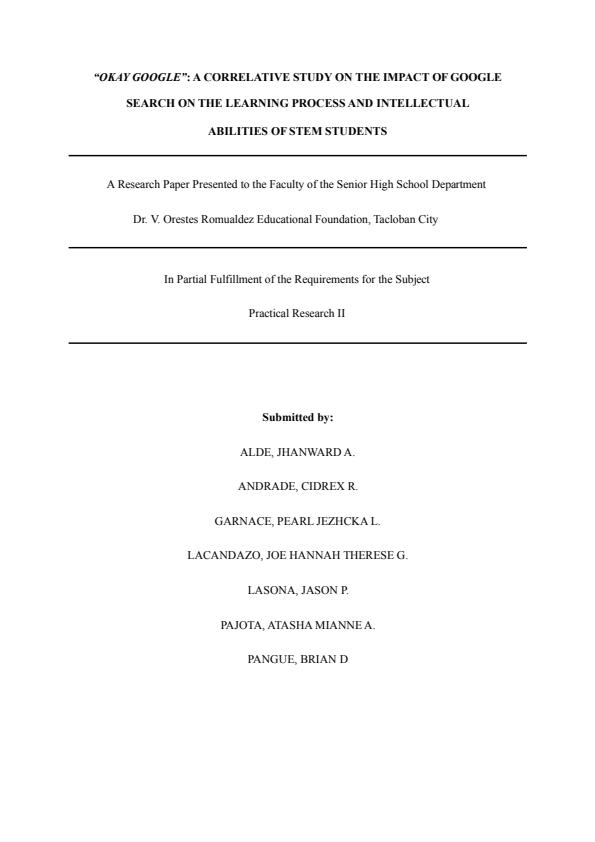 "OKAY GOOGLE": A CORRELATIVE STUDY ON THE IMPACT OF GOOGLE SEARCH ON THE LEARNING PROCESS AND INTELLECTUAL ABILITIES OF STEM STUDENTS

A Research Paper Presented to the Faculty of the Senior High School Department

Dr. V. Orestes Romualdez Educational Foundation, Tacloban City

In Partial Fulfillment of the Requirements for the Subject

Practical Research II

Submitted by:

ALDE, JHANWARD A.

ANDRADE, CIDREX R.

GARNACE, PEARL JEZHCKA L.

LACANDAZO, JOE HANNAH THERESE G.

LASONA, JASON P.

PAJOTA, ATASHA MIANNE A.

PANGUE, BRIAN D